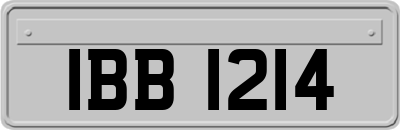 IBB 1214